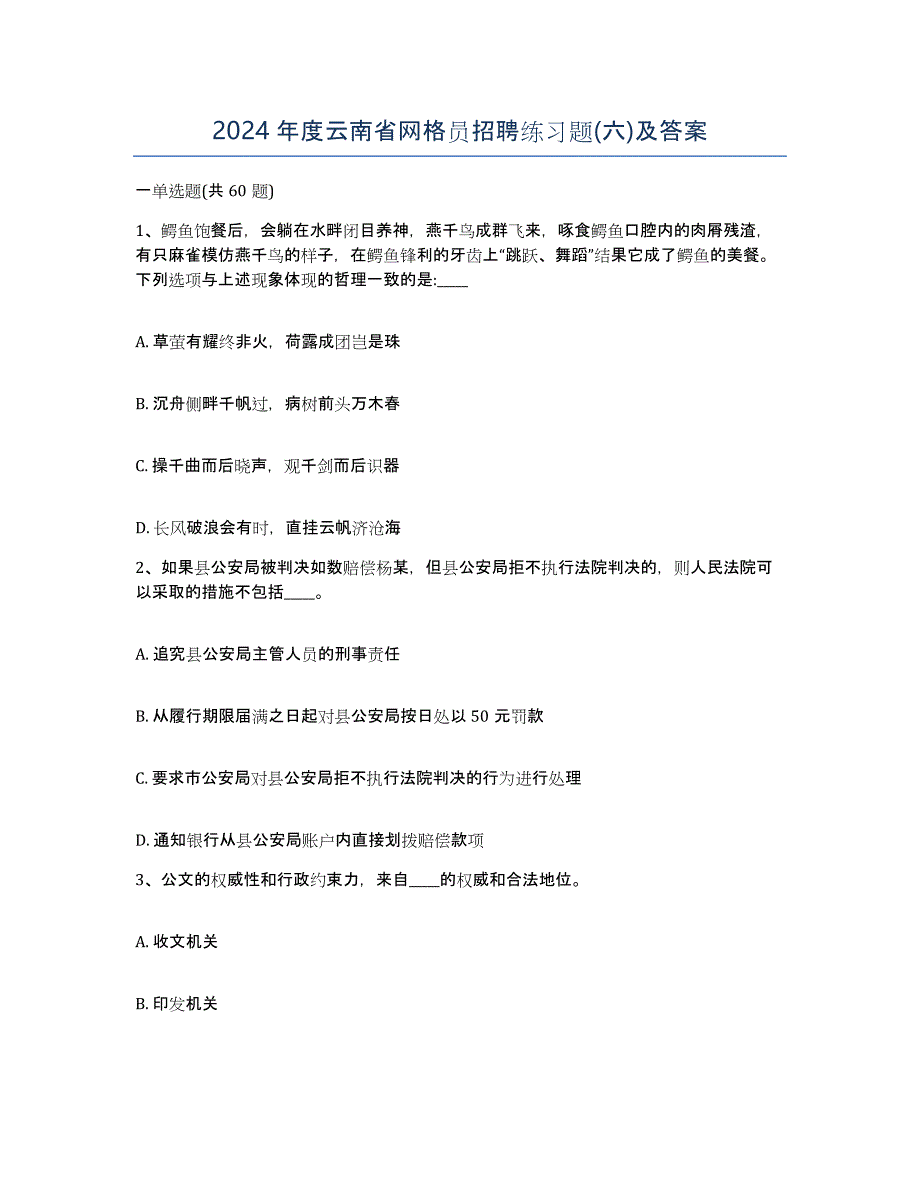 2024 年度云南省网格员招聘练习题(六)及答案

一单选题(共 60 题)

1、鳄鱼饱餐后，会躺在水畔闭目养神，燕千鸟成群飞来，啄食鳄鱼口腔内的肉屑残渣，有只麻雀模仿燕千鸟的样子，在鳄鱼锋利的牙齿上“跳跃、舞蹈”结果它成了鳄鱼的美餐。下列选项与上述现象体现的哲理一致的是:____

A. 草萤有耀终非火，荷露成团岂是珠

B. 沉舟侧畔千帆过，病树前头万木春

C. 操千曲而后晓声，观千剑而后识器

D. 长风破浪会有时，直挂云帆济沧海

2、如果县公安局被判决如数赔偿杨某，但县公安局拒不执行法院判决的，则人民法院可以采取的措施不包括____。

A. 追究县公安局主管人员的刑事责任

B. 从履行期限届满之日起对县公安局按日处以 50 元罚款

C. 要求市公安局对县公安局拒不执行法院判决的行为进行处理

D. 通知银行从县公安局账户内直接划拨赔偿款项

3、公文的权威性和行政约束力，来自____的权威和合法地位。

A. 收文机关

B. 印发机关